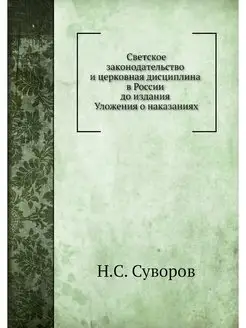 Светское законодательство и церковная дисциплина в России до издания Уложения о наказаниях

Н.С. Суворов